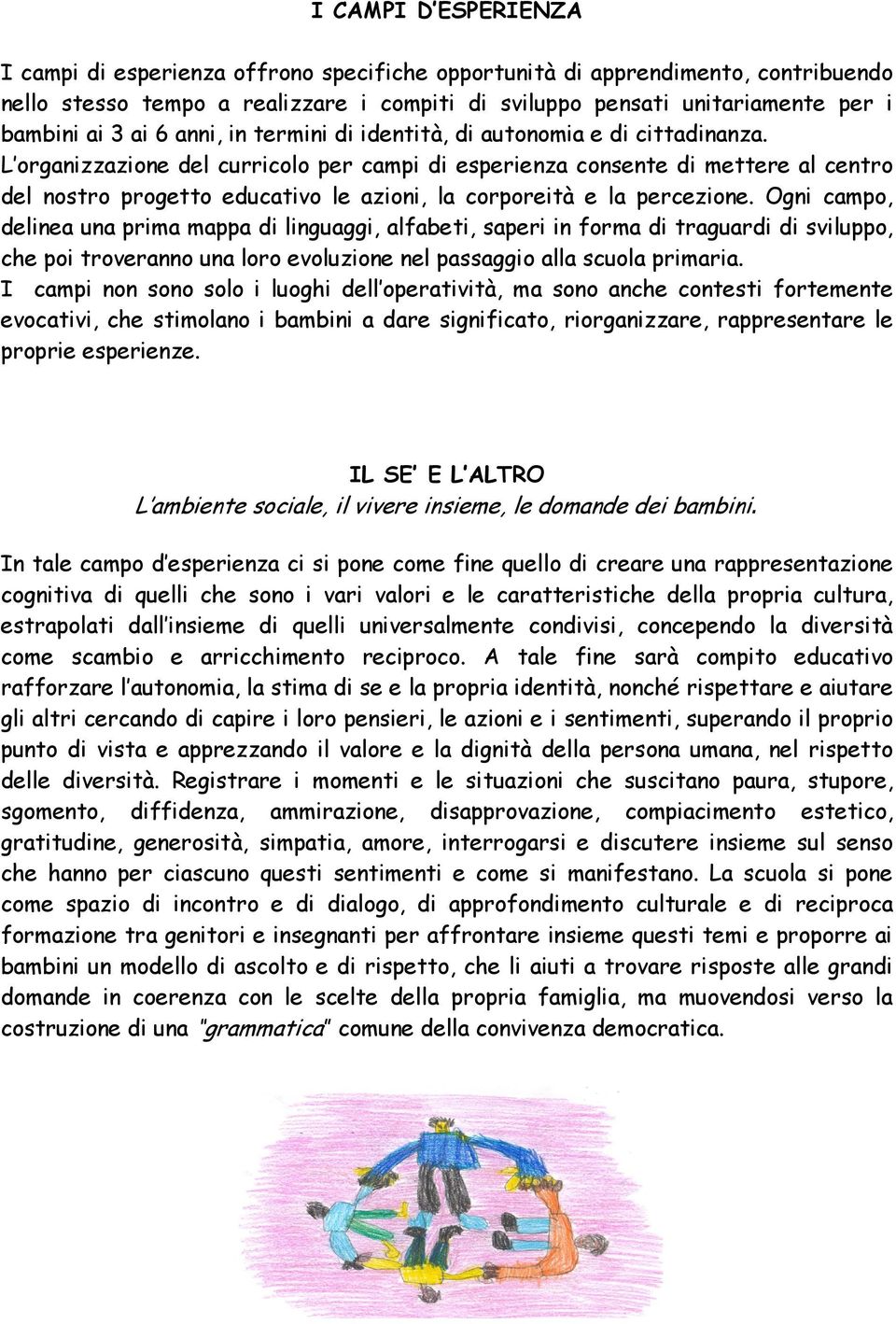 I CAMPI D'ESPERIENZA

I campi di esperienza offrono specifiche opportunità di apprendimento, contribuendo nello stesso tempo a realizzare i compiti di sviluppo pensati unitariamente per i bambini ai 3 ai 6 anni, in termini di identità, di autonomia e di cittadinanza.
L'organizzazione del curricolo per campi di esperienza consente di mettere al centro del nostro progetto educativo le azioni, la corporeità e la percezione. Ogni campo, delinea una prima mappa di linguaggi, alfabeti, saperi in forma di traguardi di sviluppo, che poi troveranno una loro evoluzione nel passaggio alla scuola primaria.
I campi non sono solo i luoghi dell'operatività, ma sono anche contesti fortemente evocativi, che stimolano i bambini a dare significato, riorganizzare, rappresentare le proprie esperienze.

IL SE' E L'ALTRO
L'ambiente sociale, il vivere insieme, le domande dei bambini.

In tale campo d'esperienza ci si pone come fine quello di creare una rappresentazione cognitiva di quelli che sono i vari valori e le caratteristiche della propria cultura, estrapolati dall'insieme di quelli universalmente condivisi, concependo la diversità come scambio e arricchimento reciproco. A tale fine sarà compito educativo rafforzare l'autonomia, la stima di se e la propria identità, nonché rispettare e aiutare gli altri cercando di capire i loro pensieri, le azioni e i sentimenti, superando il proprio punto di vista e apprezzando il valore e la dignità della persona umana, nel rispetto delle diversità. Registrare i momenti e le situazioni che suscitano paura, stupore, sgomento, diffidenza, ammirazione, disapprovazione, compiacimento estetico, gratitudine, generosità, simpatia, amore, interrogarsi e discutere insieme sul senso che hanno per ciascuno questi sentimenti e come si manifestano. La scuola si pone come spazio di incontro e di dialogo, di approfondimento culturale e di reciproca formazione tra genitori e insegnanti per affrontare insieme questi temi e proporre ai bambini un modello di ascolto e di rispetto, che li aiuti a trovare risposte alle grandi domande in coerenza con le scelte della propria famiglia, ma muovendosi verso la costruzione di una "grammatica" comune della convivenza democratica.